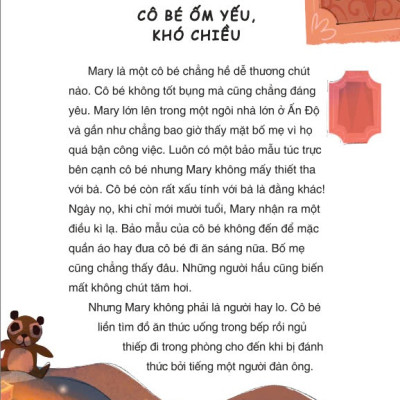 CÔ BÉ ỐM YẾU, KHÓ CHIỀU

Mary là một cô bé chẳng hề dễ thương chút nào. Cô bé không tốt bụng mà cũng chẳng đáng yêu. Mary lớn lên trong một ngôi nhà lớn ở Ấn Độ và gần như chẳng bao giờ thấy mặt bố mẹ vì họ quá bận công việc. Luôn có một bảo mẫu túc trực bên cạnh cô bé nhưng Mary không mấy thiết tha với bà. Cô bé còn rất xấu tính với bà là đằng khác! Ngày nọ, khi chỉ mới mười tuổi, Mary nhận ra một điều kì lạ. Bảo mẫu của cô bé không đến để mặc quần áo hay đưa cô bé đi ăn sáng nữa. Bố mẹ cũng chẳng thấy đâu. Những người hầu cũng biến mất không chút tăm hơi.

Nhưng Mary không phải là người hay lo. Cô bé liền tìm đồ ăn thức uống trong bếp rồi ngủ thiếp đi trong phòng cho đến khi bị đánh thức bởi tiếng một người đàn ông.